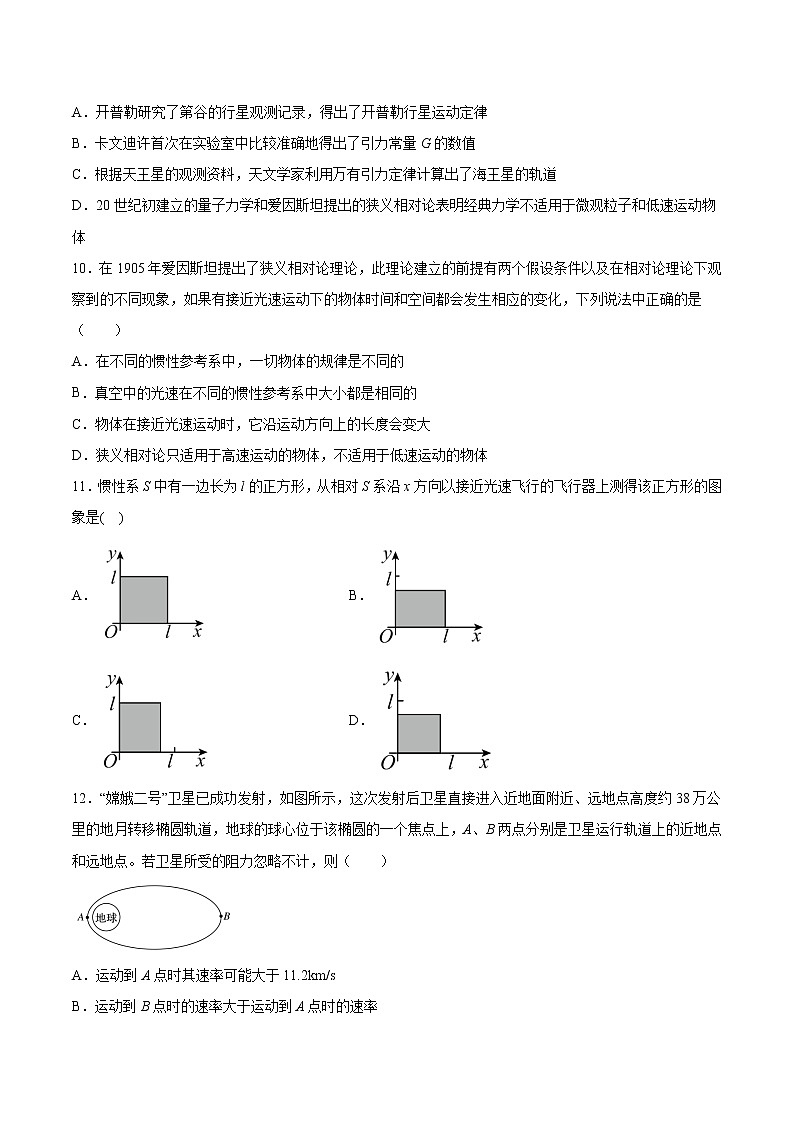 A．开普勒研究了第谷的行星观测记录，得出了开普勒行星运动定律

B．卡文迪许首次在实验室中比较准确地得出了引力常量 $G$ 的数值

C．根据天王星的观测资料，天文学家利用万有引力定律计算出了海王星的轨道

D．20 世纪初建立的量子力学和爱因斯坦提出的狭义相对论表明经典力学不适用于微观粒子和低速运动物体

10．在 1905 年爱因斯坦提出了狭义相对论理论，此理论建立的前提有两个假设条件以及在相对论理论下观察到的不同现象，如果有接近光速运动下的物体时间和空间都会发生相应的变化，下列说法中正确的是（　　）

A．在不同的惯性参考系中，一切物体的规律是不同的

B．真空中的光速在不同的惯性参考系中大小都是相同的

C．物体在接近光速运动时，它沿运动方向上的长度会变大

D．狭义相对论只适用于高速运动的物体，不适用于低速运动的物体

11．惯性系 $S$ 中有一边长为 $l$ 的正方形，从相对 $S$ 系沿 $x$ 方向以接近光速飞行的飞行器上测得该正方形的图象是(　)

A． $y$ $l$ $O$ $l$ $x$

B． $y$ $l$ $O$ $l$ $x$

C． $y$ $l$ $O$ $l$ $x$

D． $y$ $l$ $O$ $l$ $x$

12．“嫦娥二号”卫星已成功发射，如图所示，这次发射后卫星直接进入近地面附近、远地点高度约 38 万公里的地月转移椭圆轨道，地球的球心位于该椭圆的一个焦点上，$A$、$B$ 两点分别是卫星运行轨道上的近地点和远地点。若卫星所受的阻力忽略不计，则（　　）

$A$ 地球 $B$

A．运动到 $A$ 点时其速率可能大于 11.2km/s

B．运动到 $B$ 点时的速率大于运动到 $A$ 点时的速率